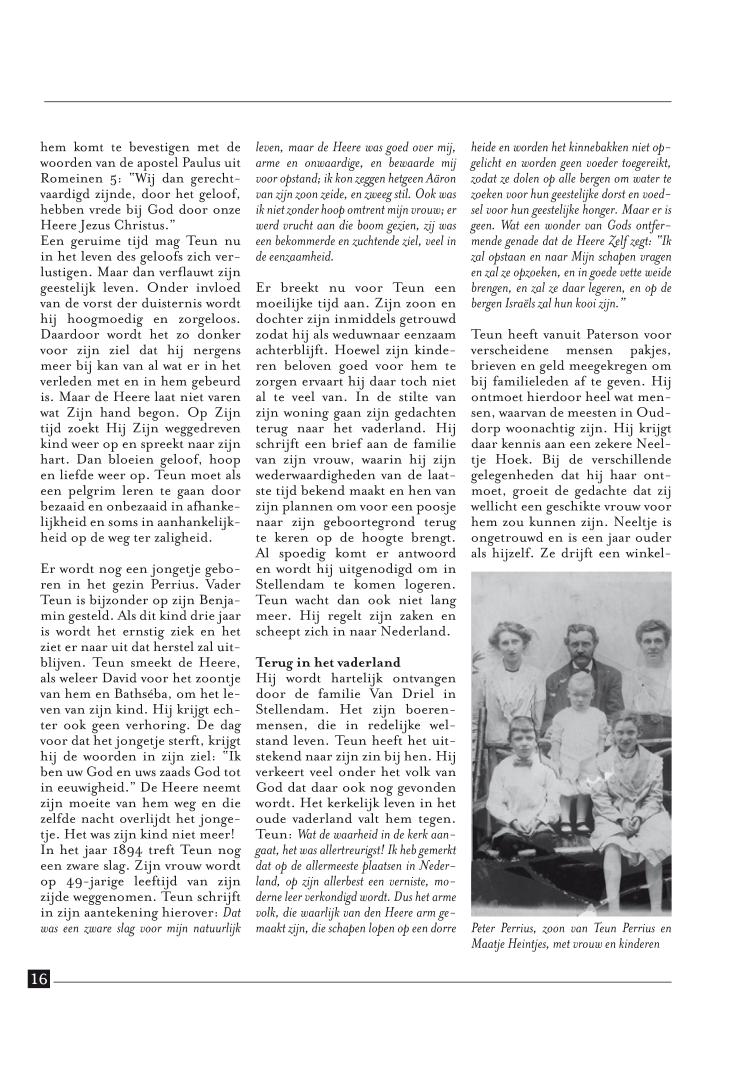 hem komt te bevestigen met de woorden van de apostel Paulus uit Romeinen 5: "Wij dan gerechtvaardigd zijnde, door het geloof, hebben vrede bij God door onze Heere Jezus Christus."
Een geruime tijd mag Teun nu in het leven des geloofs zich verlustigen. Maar dan verflauwt zijn geestelijk leven. Onder invloed van de vorst der duisternis wordt hij hoogmoedig en zorgeloos. Daardoor wordt het zo donker voor zijn ziel dat hij nergens meer bij kan van al wat er in het verleden met en in hem gebeurd is. Maar de Heere laat niet varen wat Zijn hand begon. Op Zijn tijd zoekt Hij Zijn weggedreven kind weer op en spreekt naar zijn hart. Dan bloeien geloof, hoop en liefde weer op. Teun moet als een pelgrim leren te gaan door bezaaid en onbezaaid in afhankelijkheid en soms in aanhankelijkheid op de weg ter zaligheid.

Er wordt nog een jongetje geboren in het gezin Perrius. Vader Teun is bijzonder op zijn Benjamin gesteld. Als dit kind drie jaar is wordt het ernstig ziek en het ziet er naar uit dat herstel zal uitblijven. Teun smeekt de Heere, als weleer David voor het zoontje van hem en Bathséba, om het leven van zijn kind. Hij krijgt echter ook geen verhoring. De dag voor dat het jongetje sterft, krijgt hij de woorden in zijn ziel: "Ik ben uw God en uws zaads God tot in eeuwigheid." De Heere neemt zijn moeite van hem weg en die zelfde nacht overlijdt het jongetje. Het was zijn kind niet meer!
In het jaar 1894 treft Teun nog een zware slag. Zijn vrouw wordt op 49-jarige leeftijd van zijn zijde weggenomen. Teun schrijft in zijn aantekening hierover: Dat was een zware slag voor mijn natuurlijk leven, maar de Heere was goed over mij, arme en onwaardige, en bewaarde mij voor opstand; ik kon zeggen hetgeen Aäron van zijn zoon zeide, en zweeg stil. Ook was ik niet zonder hoop omtrent mijn vrouw; er werd vrucht aan die boom gezien, zij was een bekommerde en zuchtende ziel, veel in de eenzaamheid.

Er breekt nu voor Teun een moeilijke tijd aan. Zijn zoon en dochter zijn inmiddels getrouwd zodat hij als weduwnaar eenzaam achterblijft. Hoewel zijn kinderen beloven goed voor hem te zorgen ervaart hij daar toch niet al te veel van. In de stilte van zijn woning gaan zijn gedachten terug naar het vaderland. Hij schrijft een brief aan de familie van zijn vrouw, waarin hij zijn wederwaardigheden van de laatste tijd bekend maakt en hen van zijn plannen om voor een poosje naar zijn geboortegrond terug te keren op de hoogte brengt. Al spoedig komt er antwoord en wordt hij uitgenodigd om in Stellendam te komen logeren. Teun wacht dan ook niet lang meer. Hij regelt zijn zaken en scheept zich in naar Nederland.

Terug in het vaderland
Hij wordt hartelijk ontvangen door de familie Van Driel in Stellendam. Het zijn boerenmensen, die in redelijke welstand leven. Teun heeft het uitstekend naar zijn zin bij hen. Hij verkeert veel onder het volk van God dat daar ook nog gevonden wordt. Het kerkelijk leven in het oude vaderland valt hem tegen. Teun: Wat de waarheid in de kerk aangaat, het was allertreurigst! Ik heb gemerkt dat op de allermeeste plaatsen in Nederland, op zijn allerbest een verniste, moderne leer verkondigd wordt. Dus het arme volk, die waarlijk van den Heere arm gemaakt zijn, die schapen lopen op een dorre heide en worden het kinnebakken niet opgelicht en worden geen voeder toegereikt, zodat ze dolen op alle bergen om water te zoeken voor hun geestelijke dorst en voedsel voor hun geestelijke honger. Maar er is geen. Wat een wonder van Gods ontfermende genade dat de Heere Zelf zegt: "Ik zal opstaan en naar Mijn schapen vragen en zal ze opzoeken, en in goede vette weide brengen, en zal ze daar legeren, en op de bergen Israëls zal hun kooi zijn."

Teun heeft vanuit Paterson voor verscheidene mensen pakjes, brieven en geld meegekregen om bij familieleden af te geven. Hij ontmoet hierdoor heel wat mensen, waarvan de meesten in Ouddorp woonachtig zijn. Hij krijgt daar kennis aan een zekere Neeltje Hoek. Bij de verschillende gelegenheden dat hij haar ontmoet, groeit de gedachte dat zij wellicht een geschikte vrouw voor hem zou kunnen zijn. Neeltje is ongetrouwd en is een jaar ouder als hijzelf. Ze drijft een winkel-

Peter Perrius, zoon van Teun Perrius en Maatje Heintjes, met vrouw en kinderen

16